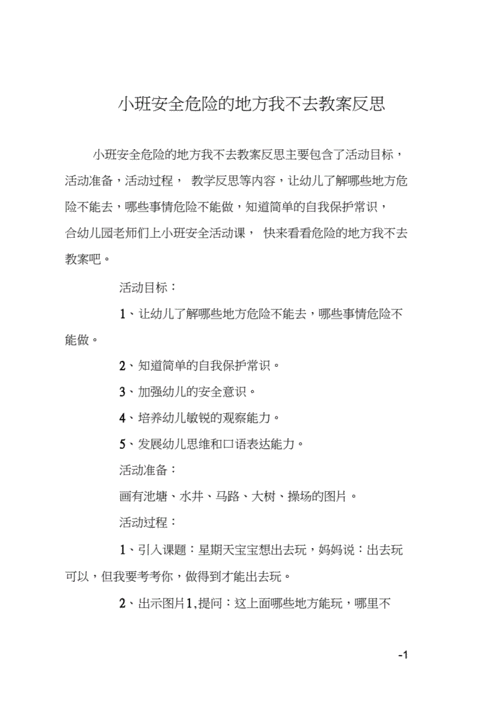 小班安全危险的地方我不去教案反思

小班安全危险的地方我不去教案反思主要包含了活动目标，活动准备，活动过程， 教学反思等内容，让幼儿了解哪些地方危险不能去，哪些事情危险不能做，知道简单的自我保护常识，合幼儿园老师们上小班安全活动课， 快来看看危险的地方我不去教案吧。

活动目标：

1、让幼儿了解哪些地方危险不能去，哪些事情危险不能做。

2、知道简单的自我保护常识。

3、加强幼儿的安全意识。

4、培养幼儿敏锐的观察能力。

5、发展幼儿思维和口语表达能力。

活动准备：

画有池塘、水井、马路、大树、操场的图片。

活动过程：

1、引入课题：星期天宝宝想出去玩，妈妈说：出去玩可以，但我要考考你，做得到才能出去玩。

2、出示图片1，提问：这上面哪些地方能玩，哪里不

-1